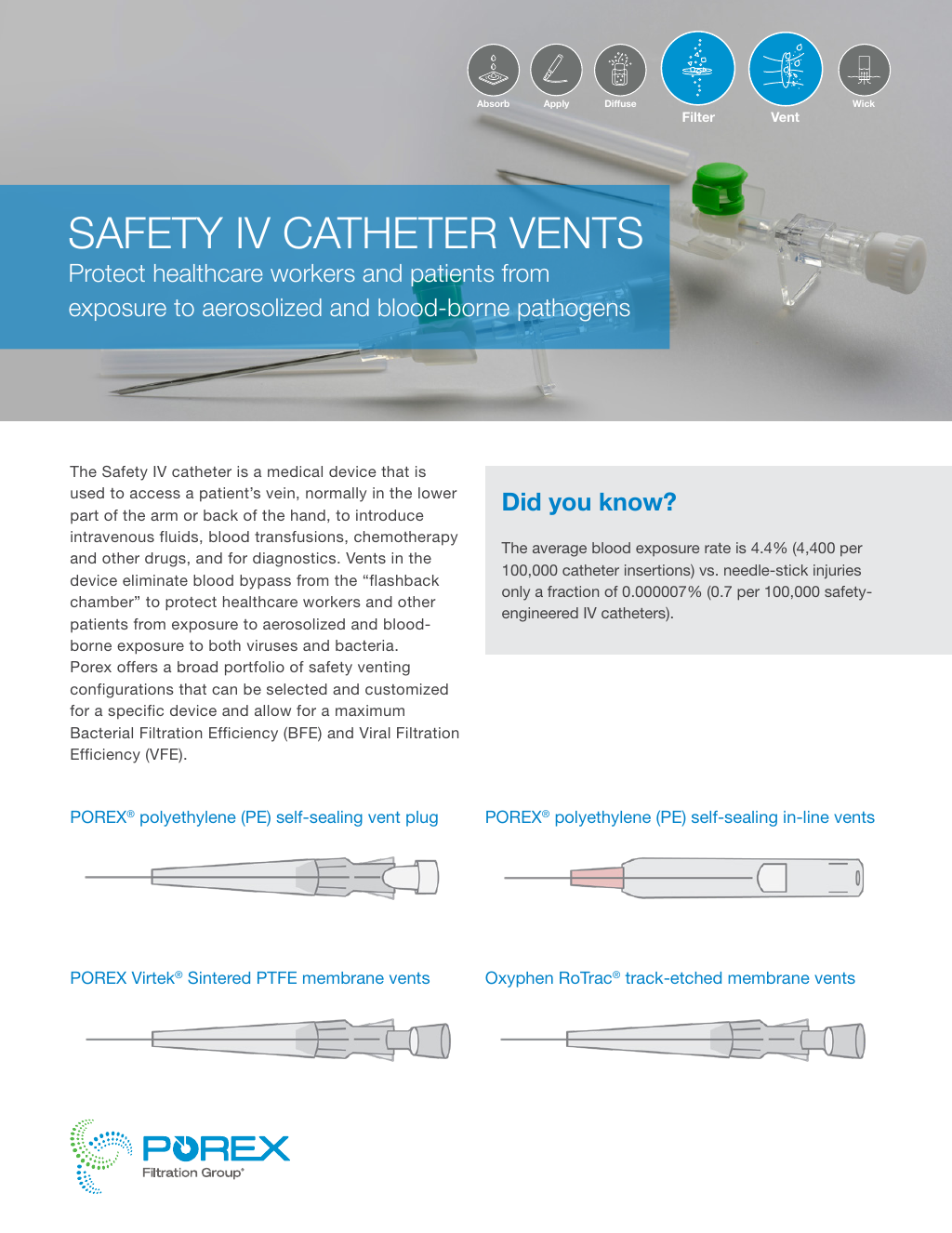 Absorb Apply Diffuse Filter Vent Wick

SAFETY IV CATHETER VENTS

Protect healthcare workers and patients from exposure to aerosolized and blood-borne pathogens

The Safety IV catheter is a medical device that is used to access a patient's vein, normally in the lower part of the arm or back of the hand, to introduce intravenous fluids, blood transfusions, chemotherapy and other drugs, and for diagnostics. Vents in the device eliminate blood bypass from the "flashback chamber" to protect healthcare workers and other patients from exposure to aerosolized and blood-borne exposure to both viruses and bacteria.
Porex offers a broad portfolio of safety venting configurations that can be selected and customized for a specific device and allow for a maximum Bacterial Filtration Efficiency (BFE) and Viral Filtration Efficiency (VFE).

Did you know?

The average blood exposure rate is 4.4% (4,400 per 100,000 catheter insertions) vs. needle-stick injuries only a fraction of 0.000007% (0.7 per 100,000 safety-engineered IV catheters).

POREX® polyethylene (PE) self-sealing vent plug

POREX® polyethylene (PE) self-sealing in-line vents

POREX Virtek® Sintered PTFE membrane vents

Oxyphen RoTrac® track-etched membrane vents

POREX
Filtration Group®